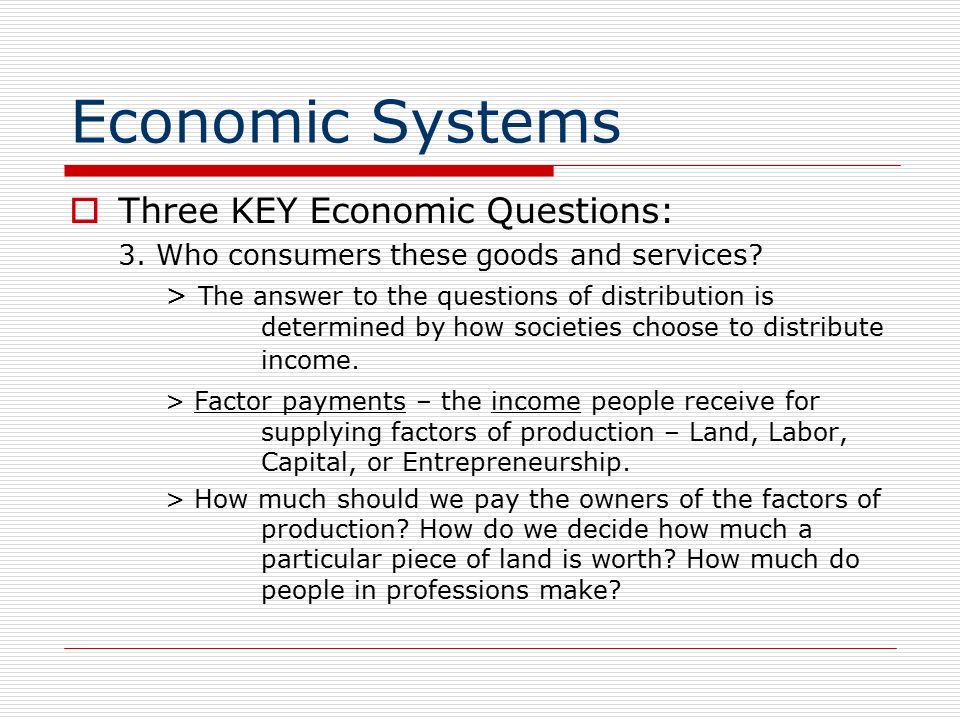 Economic Systems

Three KEY Economic Questions:

3. Who consumers these goods and services?

> The answer to the questions of distribution is determined by how societies choose to distribute income.

> Factor payments – the income people receive for supplying factors of production – Land, Labor, Capital, or Entrepreneurship.

> How much should we pay the owners of the factors of production? How do we decide how much a particular piece of land is worth? How much do people in professions make?